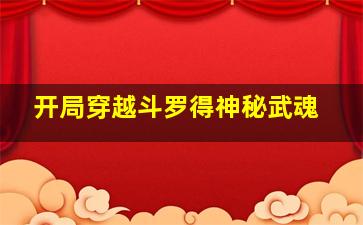 开局穿越斗罗得神秘武魂